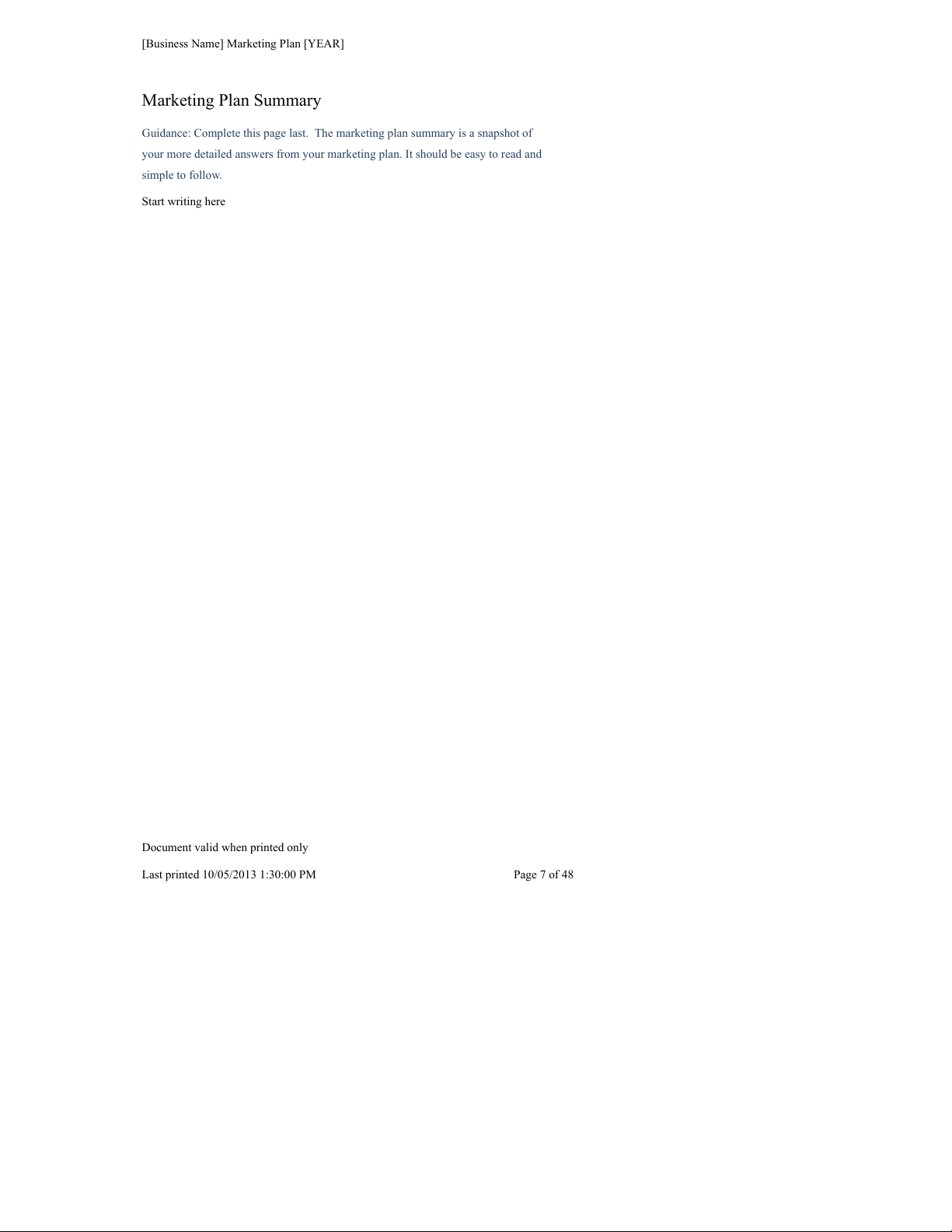 [Business Name] Marketing Plan [YEAR]

Marketing Plan Summary

Guidance: Complete this page last. The marketing plan summary is a snapshot of your more detailed answers from your marketing plan. It should be easy to read and simple to follow.

Start writing here

Document valid when printed only

Last printed 10/05/2013 1:30:00 PM Page 7 of 48